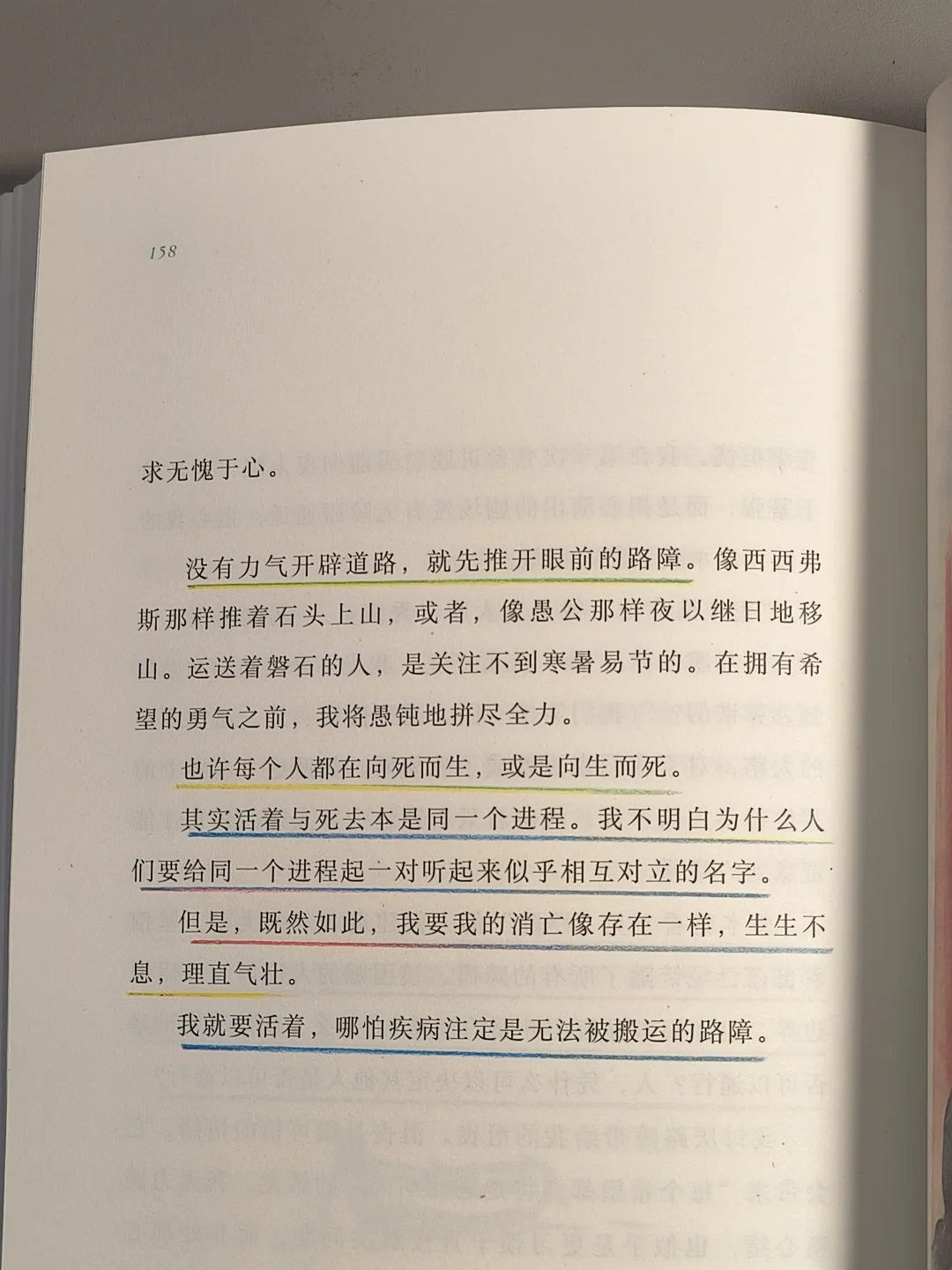 158

求无愧于心。

没有力气开辟道路，就先推开眼前的路障。像西西弗斯那样推着石头上山，或者，像愚公那样夜以继日地移山。运送着磐石的人，是关注不到寒暑易节的。在拥有希望的勇气之前，我将愚钝地拼尽全力。

也许每个人都在向死而生，或是向生而死。

其实活着与死去本是同一个进程。我不明白为什么人们要给同一个进程起一对听起来似乎相互对立的名字。

但是，既然如此，我要我的消亡像存在一样，生生不息，理直气壮。

我就要活着，哪怕疾病注定是无法被搬运的路障。